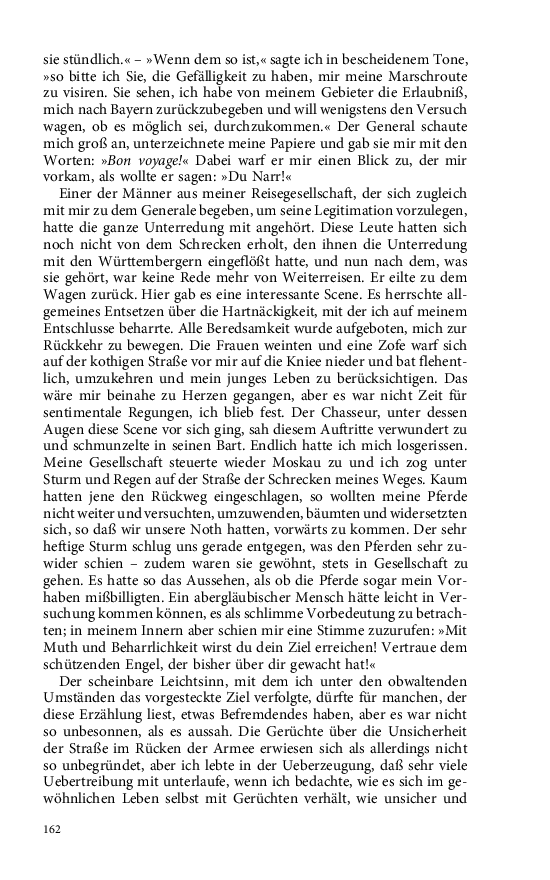 sie stündlich.« – »Wenn dem so ist,« sagte ich in bescheidenem Tone, »so bitte ich Sie, die Gefälligkeit zu haben, mir meine Marschroute zu visiren. Sie sehen, ich habe von meinem Gebieter die Erlaubniß, mich nach Bayern zurückzubegeben und will wenigstens den Versuch wagen, ob es möglich sei, durchzukommen.« Der General schaute mich groß an, unterzeichnete meine Papiere und gab sie mir mit den Worten: »Bon voyage!« Dabei warf er mir einen Blick zu, der mir vorkam, als wollte er sagen: »Du Narr!«

Einer der Männer aus meiner Reisegesellschaft, der sich zugleich mit mir zu dem Generale begeben, um seine Legitimation vorzulegen, hatte die ganze Unterredung mit angehört. Diese Leute hatten sich noch nicht von dem Schrecken erholt, den ihnen die Unterredung mit den Württembergern eingeflößt hatte, und nun nach dem, was sie gehört, war keine Rede mehr von Weiterreisen. Er eilte zu dem Wagen zurück. Hier gab es eine interessante Scene. Es herrschte allgemeines Entsetzen über die Hartnäckigkeit, mit der ich auf meinem Entschlusse beharrte. Alle Beredsamkeit wurde aufgeboten, mich zur Rückkehr zu bewegen. Die Frauen weinten und eine Zofe warf sich auf der kothigen Straße vor mir auf die Kniee nieder und bat flehentlich, umzukehren und mein junges Leben zu berücksichtigen. Das wäre mir beinahe zu Herzen gegangen, aber es war nicht Zeit für sentimentale Regungen, ich blieb fest. Der Chasseur, unter dessen Augen diese Scene vor sich ging, sah diesem Auftritte verwundert zu und schmunzelte in seinen Bart. Endlich hatte ich mich losgerissen. Meine Gesellschaft steuerte wieder Moskau zu und ich zog unter Sturm und Regen auf der Straße der Schrecken meines Weges. Kaum hatten jene den Rückweg eingeschlagen, so wollten meine Pferde nicht weiter und versuchten, umzuwenden, bäumten und widersetzten sich, so daß wir unsere Noth hatten, vorwärts zu kommen. Der sehr heftige Sturm schlug uns gerade entgegen, was den Pferden sehr zuwider schien – zudem waren sie gewöhnt, stets in Gesellschaft zu gehen. Es hatte so das Aussehen, als ob die Pferde sogar mein Vorhaben mißbilligten. Ein abergläubischer Mensch hätte leicht in Versuchung kommen können, es als schlimme Vorbedeutung zu betrachten; in meinem Innern aber schien mir eine Stimme zuzurufen: »Mit Muth und Beharrlichkeit wirst du dein Ziel erreichen! Vertraue dem schützenden Engel, der bisher über dir gewacht hat!«

Der scheinbare Leichtsinn, mit dem ich unter den obwaltenden Umständen das vorgesteckte Ziel verfolgte, dürfte für manchen, der diese Erzählung liest, etwas Befremdendes haben, aber es war nicht so unbesonnen, als es aussah. Die Gerüchte über die Unsicherheit der Straße im Rücken der Armee erwiesen sich als allerdings nicht so unbegründet, aber ich lebte in der Ueberzeugung, daß sehr viele Uebertreibung mit unterlaufe, wenn ich bedachte, wie es sich im gewöhnlichen Leben selbst mit Gerüchten verhält, wie unsicher und

162